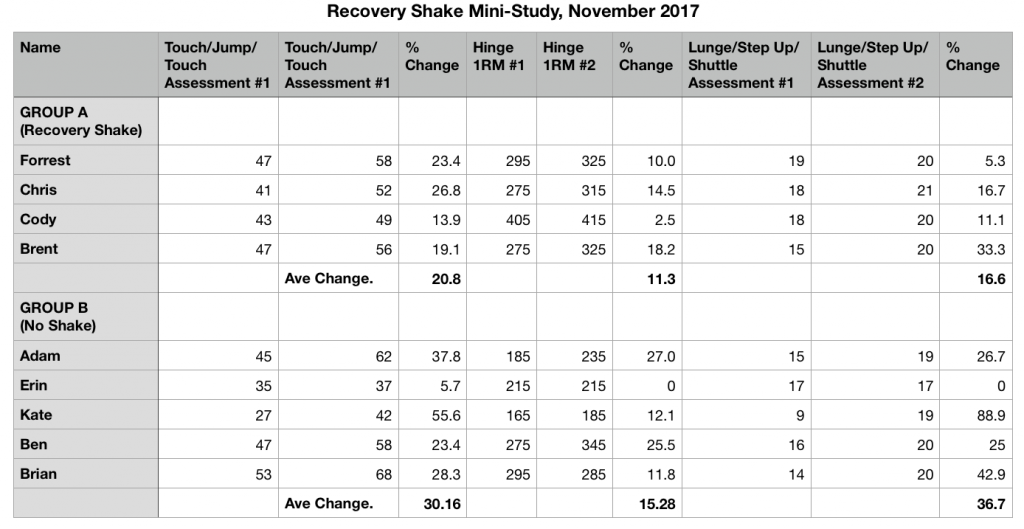 Recovery Shake Mini-Study, November 2017

| Name | Touch/Jump/ Touch Assessment #1 | Touch/Jump/ Touch Assessment #1 | % Change | Hinge 1RM #1 | Hinge 1RM #2 | % Change | Lunge/Step Up/ Shuttle Assessment #1 | Lunge/Step Up/ Shuttle Assessment #2 | % Change |
|---|---|---|---|---|---|---|---|---|---|
| GROUP A (Recovery Shake) | | | | | | | | | |
| Forrest | 47 | 58 | 23.4 | 295 | 325 | 10.0 | 19 | 20 | 5.3 |
| Chris | 41 | 52 | 26.8 | 275 | 315 | 14.5 | 18 | 21 | 16.7 |
| Cody | 43 | 49 | 13.9 | 405 | 415 | 2.5 | 18 | 20 | 11.1 |
| Brent | 47 | 56 | 19.1 | 275 | 325 | 18.2 | 15 | 20 | 33.3 |
| | | Ave Change. | 20.8 | | | 11.3 | | | 16.6 |
| GROUP B (No Shake) | | | | | | | | | |
| Adam | 45 | 62 | 37.8 | 185 | 235 | 27.0 | 15 | 19 | 26.7 |
| Erin | 35 | 37 | 5.7 | 215 | 215 | 0 | 17 | 17 | 0 |
| Kate | 27 | 42 | 55.6 | 165 | 185 | 12.1 | 9 | 19 | 88.9 |
| Ben | 47 | 58 | 23.4 | 275 | 345 | 25.5 | 16 | 20 | 25 |
| Brian | 53 | 68 | 28.3 | 295 | 285 | 11.8 | 14 | 20 | 42.9 |
| | | Ave Change. | 30.16 | | | 15.28 | | | 36.7 |